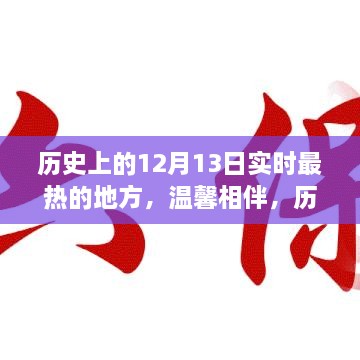 历史上的12月13日实时最热的地方，温馨相伴，历